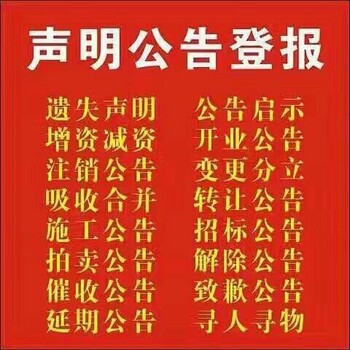 声明公告登报

遗失声明
增资减资
注销公告
吸收合并
施工公告
拍卖公告
催收公告
延期公告

公告启示
开业公告
变更分立
转让公告
招标公告
解除公告
致歉公告
寻人寻物